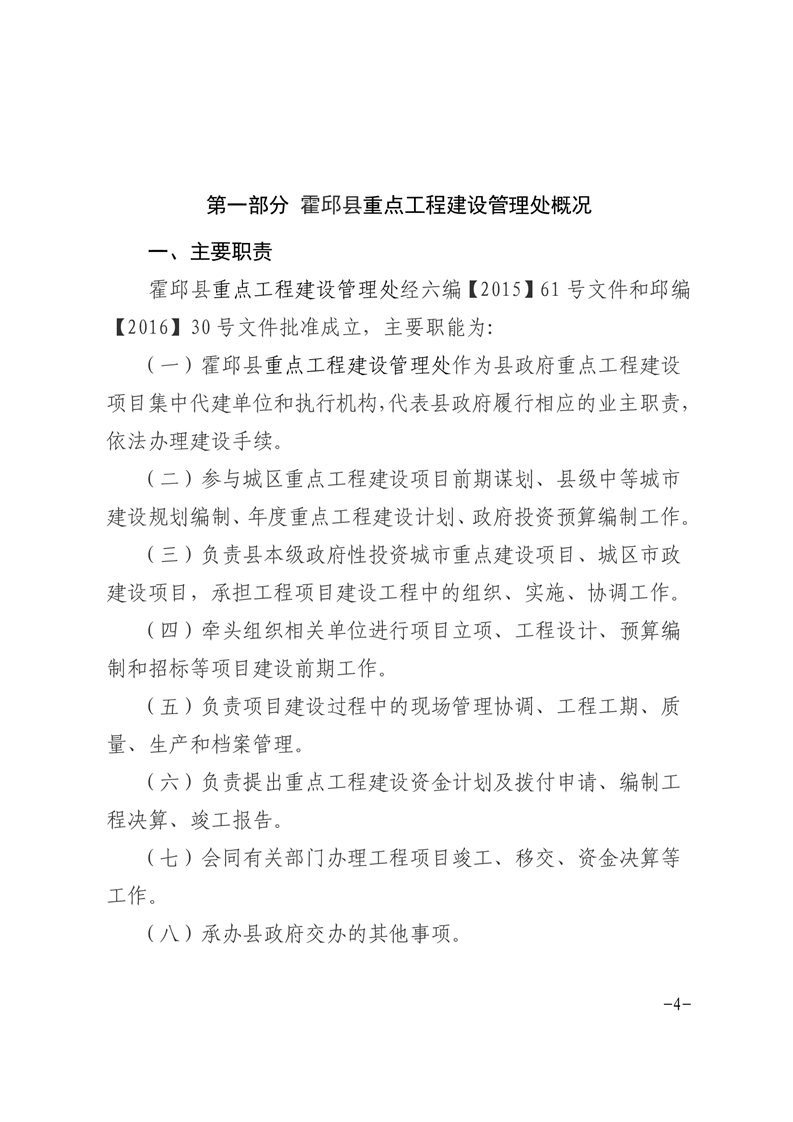 第一部分 霍邱县重点工程建设管理处概况

一、主要职责

霍邱县重点工程建设管理处经六编【2015】61号文件和邱编【2016】30号文件批准成立，主要职能为：

（一）霍邱县重点工程建设管理处作为县政府重点工程建设项目集中代建单位和执行机构，代表县政府履行相应的业主职责，依法办理建设手续。

（二）参与城区重点工程建设项目前期谋划、县级中等城市建设规划编制、年度重点工程建设计划、政府投资预算编制工作。

（三）负责县本级政府性投资城市重点建设项目、城区市政建设项目，承担工程项目建设工程中的组织、实施、协调工作。

（四）牵头组织相关单位进行项目立项、工程设计、预算编制和招标等项目建设前期工作。

（五）负责项目建设过程中的现场管理协调、工程工期、质量、生产和档案管理。

（六）负责提出重点工程建设资金计划及拨付申请、编制工程决算、竣工报告。

（七）会同有关部门办理工程项目竣工、移交、资金决算等工作。

（八）承办县政府交办的其他事项。

-4-